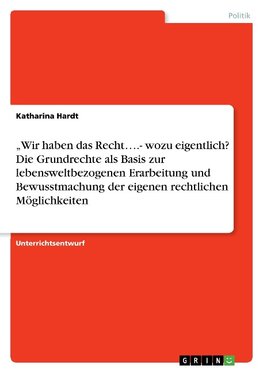 Politik

Katharina Hardt

„Wir haben das Recht….- wozu eigentlich? Die Grundrechte als Basis zur lebensweltbezogenen Erarbeitung und Bewusstmachung der eigenen rechtlichen Möglichkeiten

Unterrichtsentwurf

GRIN